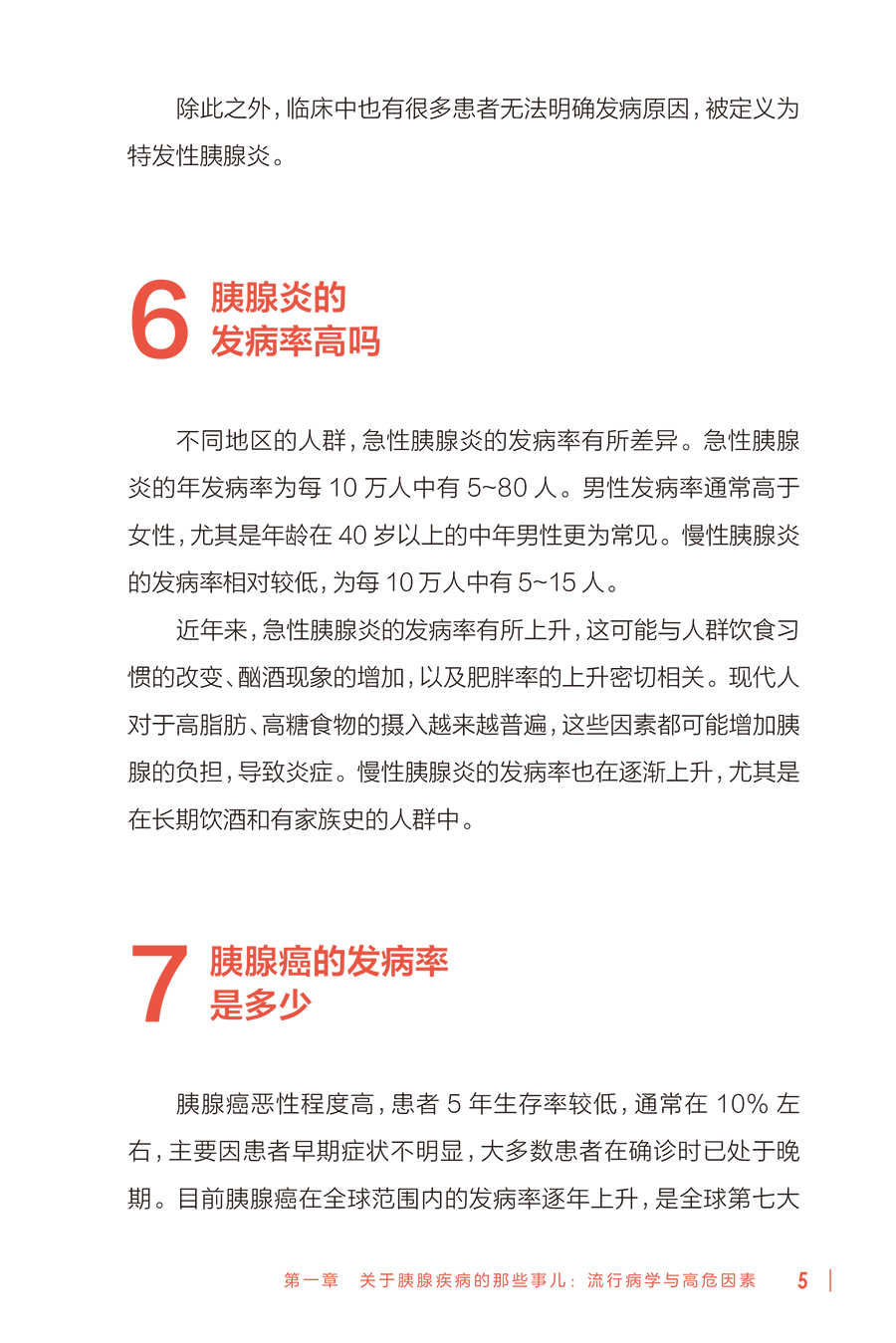 除此之外，临床中也有很多患者无法明确发病原因，被定义为特发性胰腺炎。

6 胰腺炎的发病率高吗

不同地区的人群，急性胰腺炎的发病率有所差异。急性胰腺炎的年发病率为每 10 万人中有 5~80 人。男性发病率通常高于女性，尤其是年龄在 40 岁以上的中年男性更为常见。慢性胰腺炎的发病率相对较低，为每 10 万人中有 5~15 人。

近年来，急性胰腺炎的发病率有所上升，这可能与人群饮食习惯的改变、酗酒现象的增加，以及肥胖率的上升密切相关。现代人对于高脂肪、高糖食物的摄入越来越普遍，这些因素都可能增加胰腺的负担，导致炎症。慢性胰腺炎的发病率也在逐渐上升，尤其是在长期饮酒和有家族史的人群中。

7 胰腺癌的发病率是多少

胰腺癌恶性程度高，患者 5 年生存率较低，通常在 10% 左右，主要因患者早期症状不明显，大多数患者在确诊时已处于晚期。目前胰腺癌在全球范围内的发病率逐年上升，是全球第七大

第一章 关于胰腺疾病的那些事儿：流行病学与高危因素 5